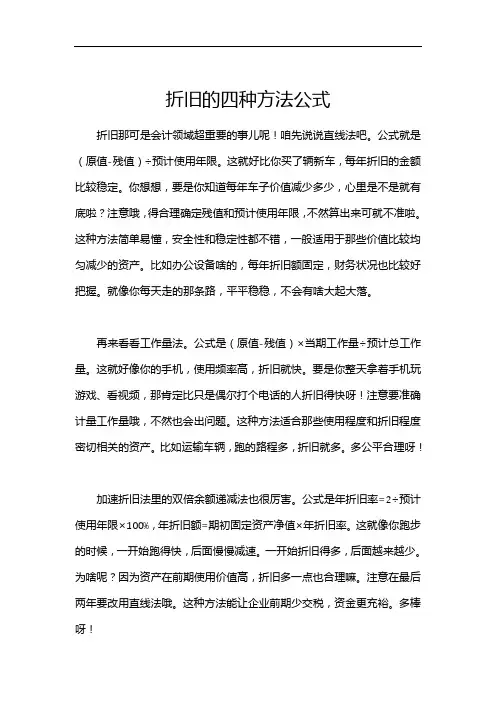 折旧的四种方法公式

折旧那可是会计领域超重要的事儿呢！咱先说说直线法吧。公式就是（原值-残值）÷预计使用年限。这就好比你买了辆新车，每年折旧的金额比较稳定。你想想，要是你知道每年车子价值减少多少，心里是不是就有底啦？注意哦，得合理确定残值和预计使用年限，不然算出来可就不准啦。这种方法简单易懂，安全性和稳定性都不错，一般适用于那些价值比较均匀减少的资产。比如办公设备啥的，每年折旧额固定，财务状况也比较好把握。就像你每天走的那条路，平平稳稳，不会有啥大起大落。

再来看看工作量法。公式是（原值-残值）×当期工作量÷预计总工作量。这就好像你的手机，使用频率高，折旧就快。要是你整天拿着手机玩游戏、看视频，那肯定比只是偶尔打个电话的人折旧得快呀！注意要准确计量工作量哦，不然也会出问题。这种方法适合那些使用程度和折旧程度密切相关的资产。比如运输车辆，跑的路程多，折旧就多。多公平合理呀！

加速折旧法里的双倍余额递减法也很厉害。公式是年折旧率=2÷预计使用年限×100%，年折旧额=期初固定资产净值×年折旧率。这就像你跑步的时候，一开始跑得快，后面慢慢减速。一开始折旧得多，后面越来越少。为啥呢？因为资产在前期使用价值高，折旧多一点也合理嘛。注意在最后两年要改用直线法哦。这种方法能让企业前期少交税，资金更充裕。多棒呀！